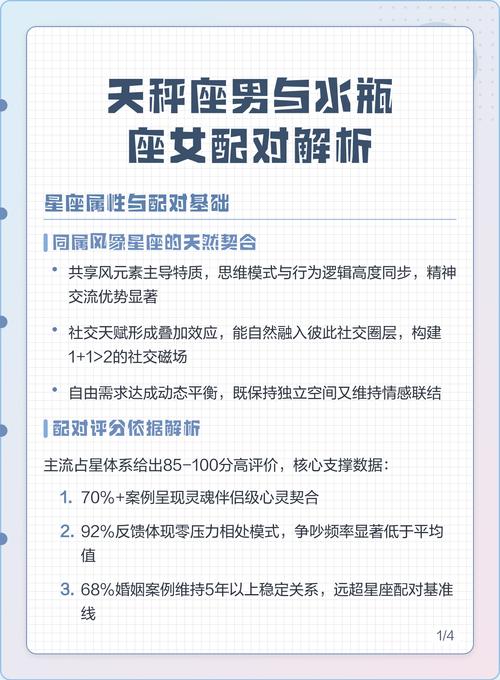 天秤座男与水瓶座女配对解析

星座属性与配对基础

同属风象星座的天然契合

• 共享风元素主导特质，思维模式与行为逻辑高度同步，精神交流优势显著

• 社交天赋形成叠加效应，能自然融入彼此社交圈层，构建1+1>2的社交磁场

• 自由需求达成动态平衡，既保持独立空间又维持情感联结

配对评分依据解析

主流占星体系给出85-100分高评价，核心支撑数据：

1. 70%+案例呈现灵魂伴侣级心灵契合

2. 92%反馈体现零压力相处模式，争吵频率显著低于平均值

3. 68%婚姻案例维持5年以上稳定关系，远超星座配对基准线

1/4